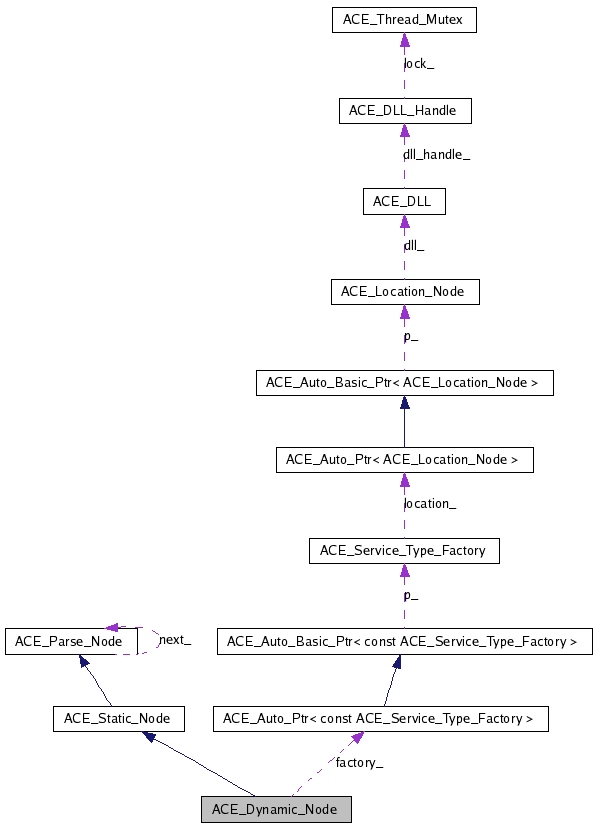 ACE_Thread_Mutex

lock_

ACE_DLL_Handle

dll_handle_

ACE_DLL

dll_

ACE_Location_Node

p_

ACE_Auto_Basic_Ptr< ACE_Location_Node >

ACE_Auto_Ptr< ACE_Location_Node >

location_

ACE_Service_Type_Factory

p_

ACE_Parse_Node

next_

ACE_Auto_Basic_Ptr< const ACE_Service_Type_Factory >

ACE_Static_Node

ACE_Auto_Ptr< const ACE_Service_Type_Factory >

factory_

ACE_Dynamic_Node